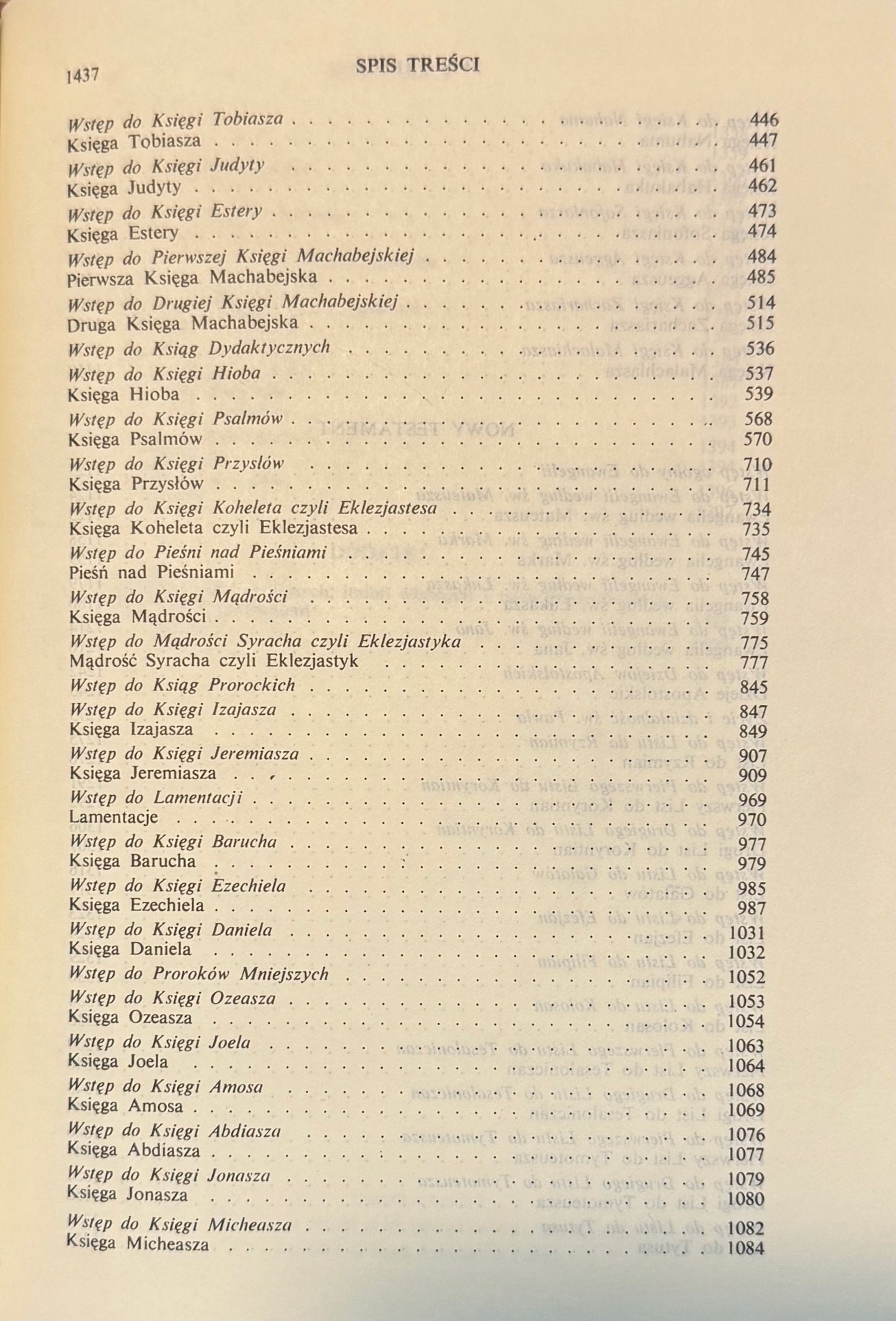 1437 SPIS TREŚCI

Wstęp do Księgi Tobiasza 446
Księga Tobiasza 447
Wstęp do Księgi Judyty 461
Księga Judyty 462
Wstęp do Księgi Estery 473
Księga Estery 474
Wstęp do Pierwszej Księgi Machabejskiej 484
Pierwsza Księga Machabejska 485
Wstęp do Drugiej Księgi Machabejskiej 514
Druga Księga Machabejska 515
Wstęp do Ksiąg Dydaktycznych 536
Wstęp do Księgi Hioba 537
Księga Hioba 539
Wstęp do Księgi Psalmów 568
Księga Psalmów 570
Wstęp do Księgi Przysłów 710
Księga Przysłów 711
Wstęp do Księgi Koheleta czyli Eklezjastesa 734
Księga Koheleta czyli Eklezjastesa 735
Wstęp do Pieśni nad Pieśniami 745
Pieśń nad Pieśniami 747
Wstęp do Księgi Mądrości 758
Księga Mądrości 759
Wstęp do Mądrości Syracha czyli Eklezjastyka 775
Mądrość Syracha czyli Eklezjastyk 777
Wstęp do Ksiąg Prorockich 845
Wstęp do Księgi Izajasza 847
Księga Izajasza 849
Wstęp do Księgi Jeremiasza 907
Księga Jeremiasza 909
Wstęp do Lamentacji 969
Lamentacje 970
Wstęp do Księgi Barucha 977
Księga Barucha 979
Wstęp do Księgi Ezechiela 985
Księga Ezechiela 987
Wstęp do Księgi Daniela 1031
Księga Daniela 1032
Wstęp do Proroków Mniejszych 1052
Wstęp do Księgi Ozeasza 1053
Księga Ozeasza 1054
Wstęp do Księgi Joela 1063
Księga Joela 1064
Wstęp do Księgi Amosa 1068
Księga Amosa 1069
Wstęp do Księgi Abdiasza 1076
Księga Abdiasza 1077
Wstęp do Księgi Jonasza 1079
Księga Jonasza 1080
Wstęp do Księgi Micheasza 1082
Księga Micheasza 1084